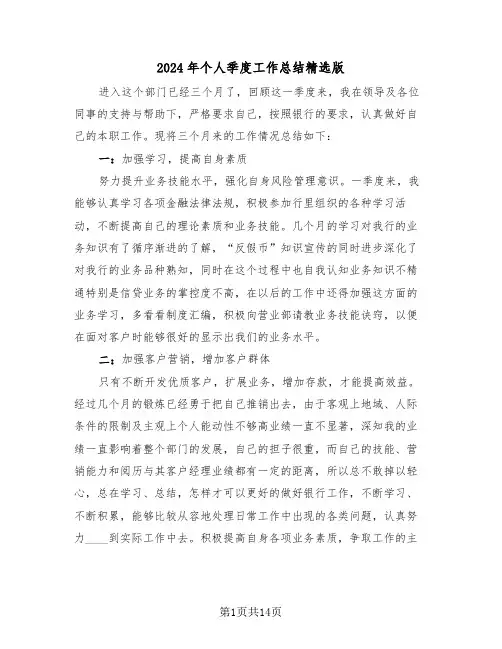 2024年个人季度工作总结精选版

进入这个部门已经三个月了，回顾这一季度来，我在领导及各位同事的支持与帮助下，严格要求自己，按照银行的要求，认真做好自己的本职工作。现将三个月来的工作情况总结如下：

一：加强学习，提高自身素质

努力提升业务技能水平，强化自身风险管理意识。一季度来，我能够认真学习各项金融法律法规，积极参加行里组织的各种学习活动，不断提高自己的理论素质和业务技能。几个月的学习对我行的业务知识有了循序渐进的了解，“反假币”知识宣传的同时进步深化了对我行的业务品种熟知，同时在这个过程中也自我认知业务知识不精通特别是信贷业务的掌控度不高，在以后的工作中还得加强这方面的业务学习，多看看制度汇编，积极向营业部请教业务技能诀窍，以便在面对客户时能够很好的显示出我们的业务水平。

二：加强客户营销，增加客户群体

只有不断开发优质客户，扩展业务，增加存款，才能提高效益。经过几个月的锻炼已经勇于把自己推销出去，由于客观上地域、人际条件的限制及主观上个人能动性不够高业绩一直不显著，深知我的业绩一直影响着整个部门的发展，自己的担子很重，而自己的技能、营销能力和阅历与其客户经理业绩都有一定的距离，所以总不敢掉以轻心，总在学习、总结，怎样才可以更好的做好银行工作，不断学习、不断积累，能够比较从容地处理日常工作中出现的各类问题，认真努力____到实际工作中去。积极提高自身各项业务素质，争取工作的主

第1页共14页